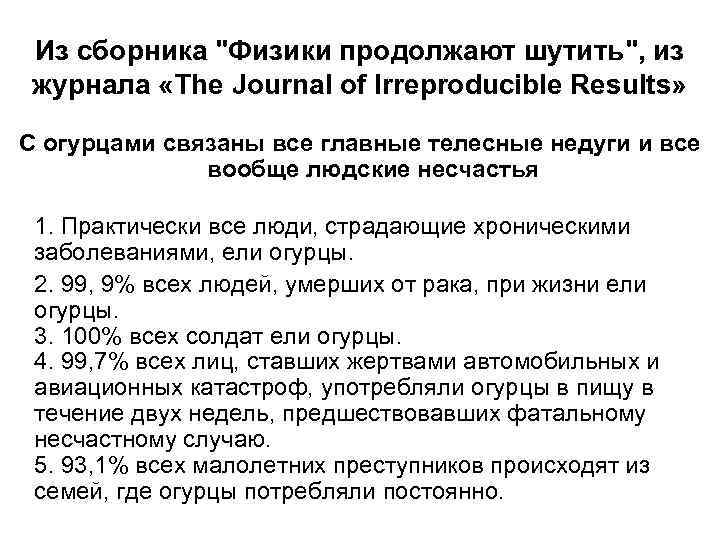 Из сборника "Физики продолжают шутить", из журнала «The Journal of Irreproducible Results»

С огурцами связаны все главные телесные недуги и все вообще людские несчастья

1. Практически все люди, страдающие хроническими заболеваниями, ели огурцы.

2. 99, 9% всех людей, умерших от рака, при жизни ели огурцы.
3. 100% всех солдат ели огурцы.
4. 99,7% всех лиц, ставших жертвами автомобильных и авиационных катастроф, употребляли огурцы в пищу в течение двух недель, предшествовавших фатальному несчастному случаю.
5. 93,1% всех малолетних преступников происходят из семей, где огурцы потребляли постоянно.